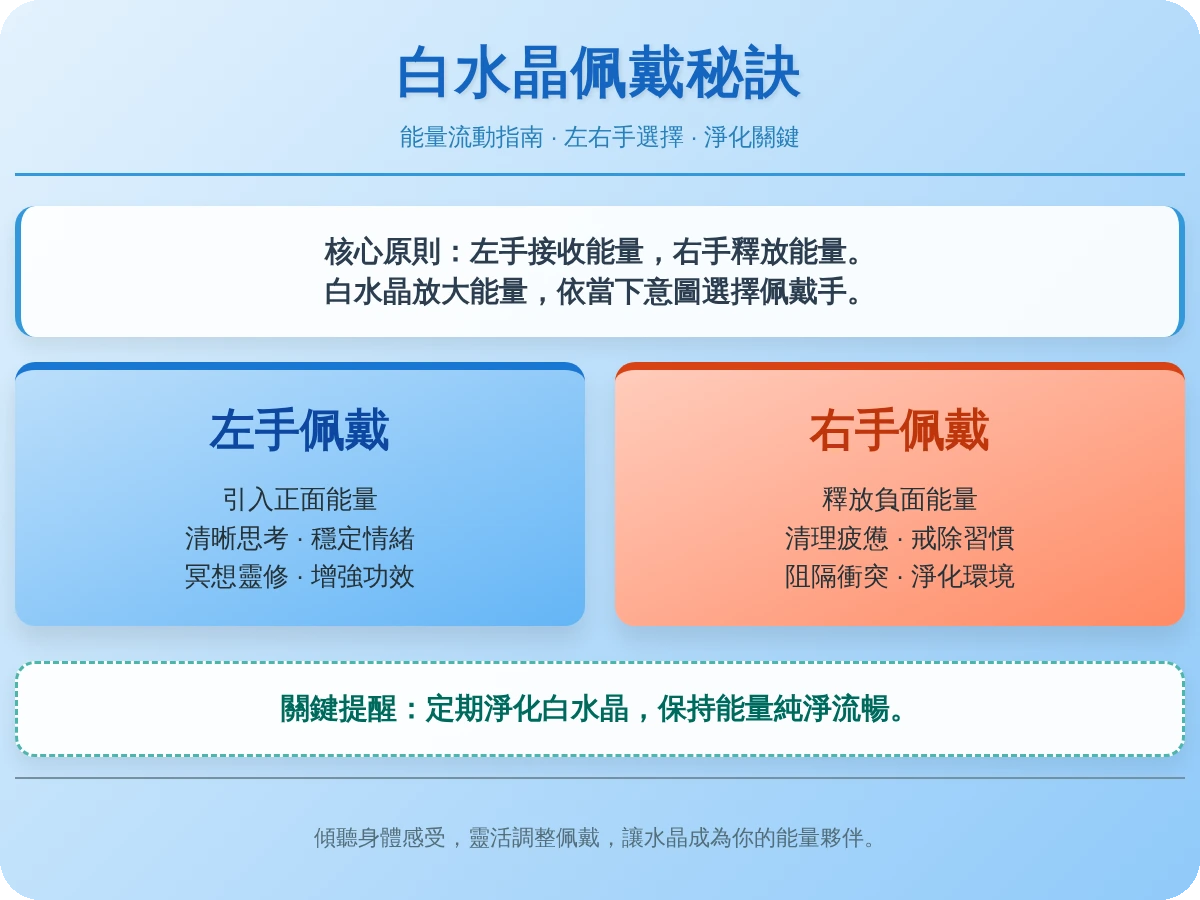 白水晶佩戴秘訣

能量流動指南 · 左右手選擇 · 淨化關鍵

核心原則：左手接收能量，右手釋放能量。
白水晶放大能量，依當下意圖選擇佩戴手。

左手佩戴

引入正面能量
清晰思考 · 穩定情緒
冥想靈修 · 增強功效

右手佩戴

釋放負面能量
清理疲憊 · 戒除習慣
阻隔衝突 · 淨化環境

關鍵提醒：定期淨化白水晶，保持能量純淨流暢。

傾聽身體感受，靈活調整佩戴，讓水晶成為你的能量夥伴。